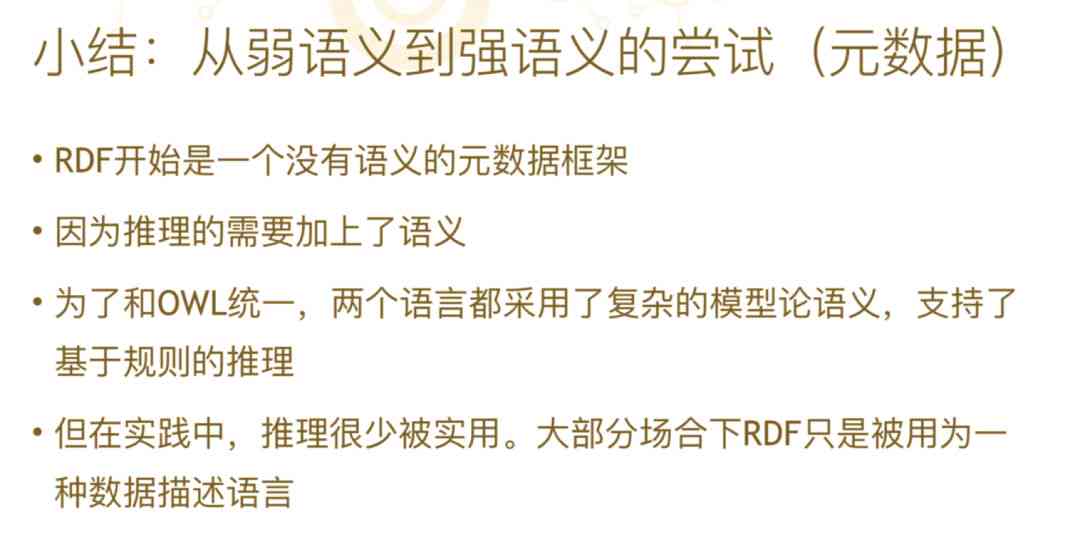 小结：从弱语义到强语义的尝试（元数据）

• RDF开始是一个没有语义的元数据框架

• 因为推理的需要加上了语义

• 为了和OWL统一，两个语言都采用了复杂的模型论语义，支持了基于规则的推理

• 但在实践中，推理很少被实用。大部分场合下RDF只是被用为一种数据描述语言